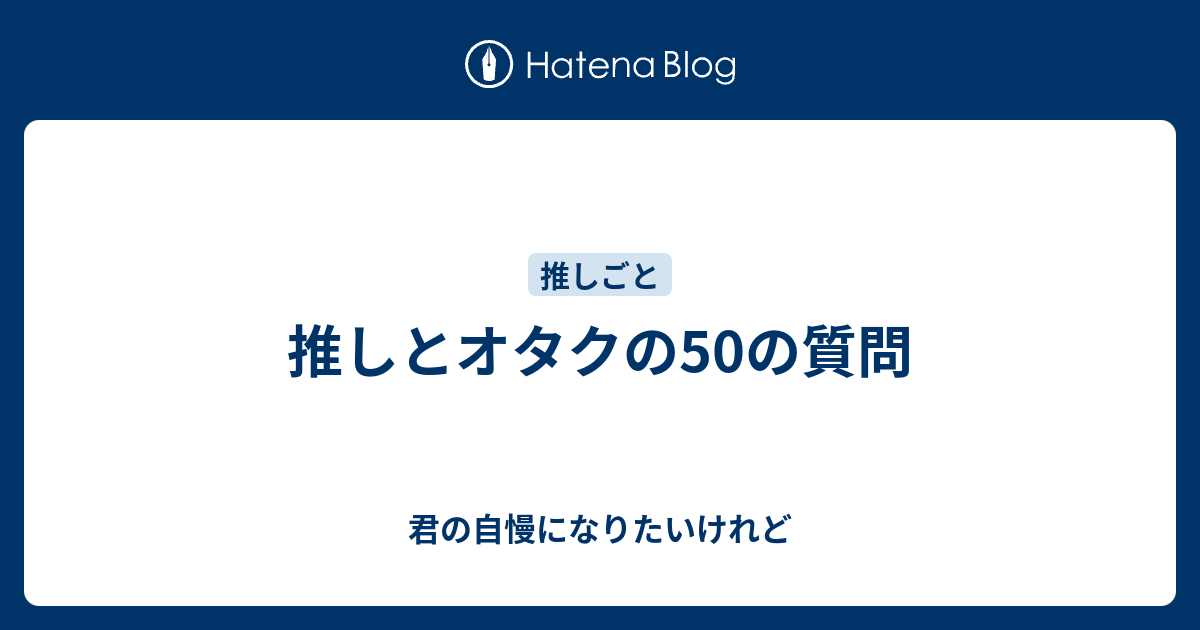 Hatena Blog

推しごと

推しとオタクの50の質問

君の自慢になりたいけれど